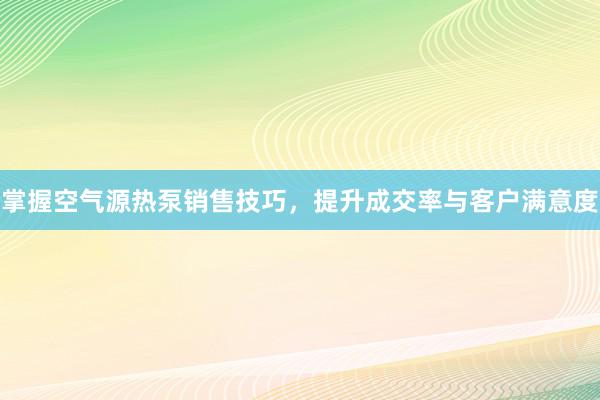 掌握空气源热泵销售技巧，提升成交率与客户满意度